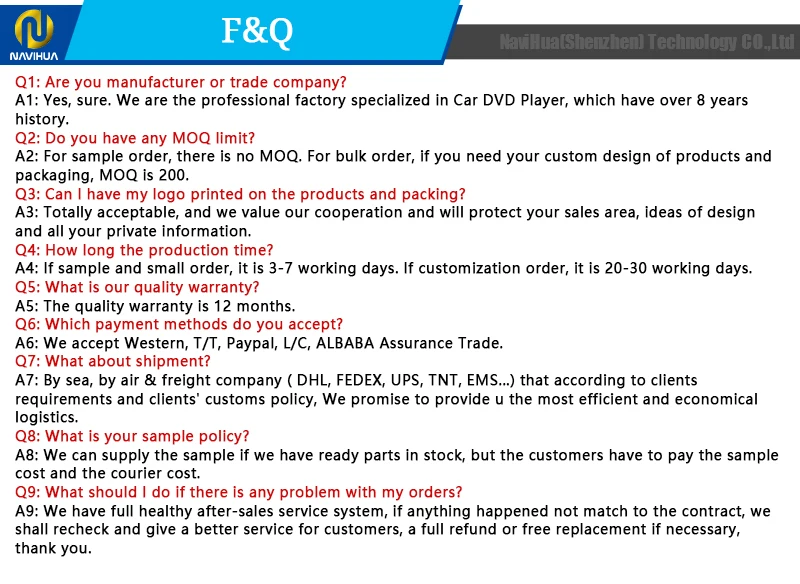 NAVIHUA

F&Q

NaviHua(Shenzhen) Technology CO.,Ltd

Q1: Are you manufacturer or trade company?
A1: Yes, sure. We are the professional factory specialized in Car DVD Player, which have over 8 years history.
Q2: Do you have any MOQ limit?
A2: For sample order, there is no MOQ. For bulk order, if you need your custom design of products and packaging, MOQ is 200.
Q3: Can I have my logo printed on the products and packing?
A3: Totally acceptable, and we value our cooperation and will protect your sales area, ideas of design and all your private information.
Q4: How long the production time?
A4: If sample and small order, it is 3-7 working days. If customization order, it is 20-30 working days.
Q5: What is our quality warranty?
A5: The quality warranty is 12 months.
Q6: Which payment methods do you accept?
A6: We accept Western, T/T, Paypal, L/C, ALBABA Assurance Trade.
Q7: What about shipment?
A7: By sea, by air & freight company ( DHL, FEDEX, UPS, TNT, EMS...) that according to clients requirements and clients' customs policy, We promise to provide u the most efficient and economical logistics.
Q8: What is your sample policy?
A8: We can supply the sample if we have ready parts in stock, but the customers have to pay the sample cost and the courier cost.
Q9: What should I do if there is any problem with my orders?
A9: We have full healthy after-sales service system, if anything happened not match to the contract, we shall recheck and give a better service for customers, a full refund or free replacement if necessary, thank you.